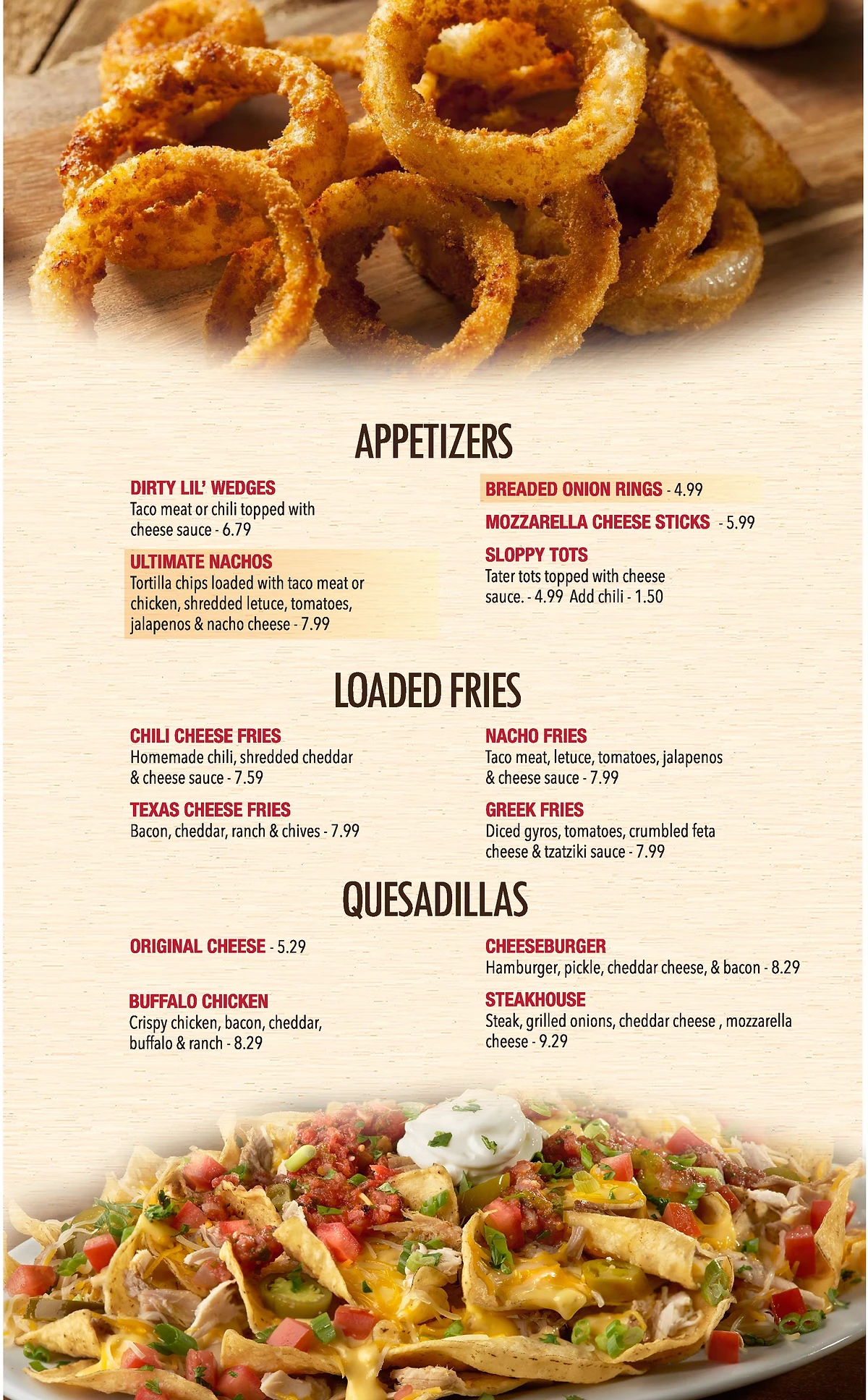 APPETIZERS

DIRTY LIL' WEDGES
Taco meat or chili topped with cheese sauce - 6.79

ULTIMATE NACHOS
Tortilla chips loaded with taco meat or chicken, shredded letuce, tomatoes, jalapenos & nacho cheese - 7.99

BREADED ONION RINGS - 4.99

MOZZARELLA CHEESE STICKS - 5.99

SLOPPY TOTS
Tater tots topped with cheese sauce. - 4.99 Add chili - 1.50

LOADED FRIES

CHILI CHEESE FRIES
Homemade chili, shredded cheddar & cheese sauce - 7.59

TEXAS CHEESE FRIES
Bacon, cheddar, ranch & chives - 7.99

NACHO FRIES
Taco meat, letuce, tomatoes, jalapenos & cheese sauce - 7.99

GREEK FRIES
Diced gyros, tomatoes, crumbled feta cheese & tzatziki sauce - 7.99

QUESADILLAS

ORIGINAL CHEESE - 5.29

BUFFALO CHICKEN
Crispy chicken, bacon, cheddar, buffalo & ranch - 8.29

CHEESEBURGER
Hamburger, pickle, cheddar cheese, & bacon - 8.29

STEAKHOUSE
Steak, grilled onions, cheddar cheese , mozzarella cheese - 9.29